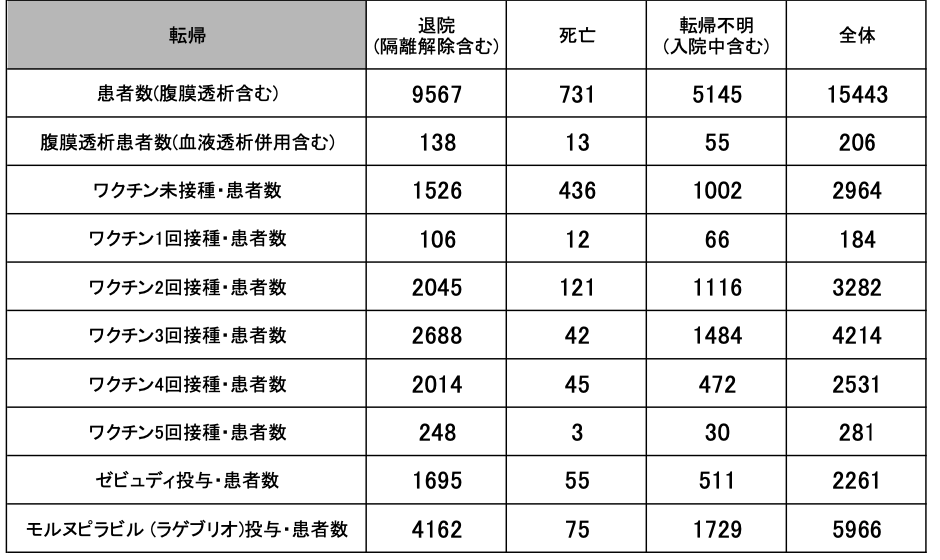 | 転帰 | 退院(隔離解除含む) | 死亡 | 転帰不明(入院中含む) | 全体 |
|---|---|---|---|---|
| 患者数(腹膜透析含む) | 9567 | 731 | 5145 | 15443 |
| 腹膜透析患者数(血液透析併用含む) | 138 | 13 | 55 | 206 |
| ワクチン未接種・患者数 | 1526 | 436 | 1002 | 2964 |
| ワクチン1回接種・患者数 | 106 | 12 | 66 | 184 |
| ワクチン2回接種・患者数 | 2045 | 121 | 1116 | 3282 |
| ワクチン3回接種・患者数 | 2688 | 42 | 1484 | 4214 |
| ワクチン4回接種・患者数 | 2014 | 45 | 472 | 2531 |
| ワクチン5回接種・患者数 | 248 | 3 | 30 | 281 |
| ゼビュディ投与・患者数 | 1695 | 55 | 511 | 2261 |
| モルヌピラビル (ラゲブリオ)投与・患者数 | 4162 | 75 | 1729 | 5966 |